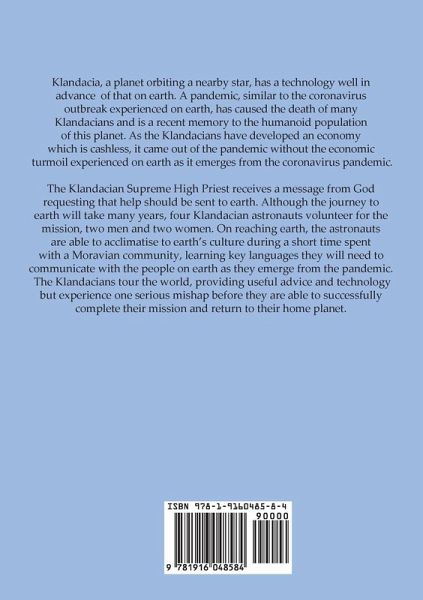 Klandacia, a planet orbiting a nearby star, has a technology well in advance of that on earth. A pandemic, similar to the coronavirus outbreak experienced on earth, has caused the death of many Klandacians and is a recent memory to the humanoid population of this planet. As the Klandacians have developed an economy which is cashless, it came out of the pandemic without the economic turmoil experienced on earth as it emerges from the coronavirus pandemic.

The Klandacian Supreme High Priest receives a message from God requesting that help should be sent to earth. Although the journey to earth will take many years, four Klandacian astronauts volunteer for the mission, two men and two women. On reaching earth, the astronauts are able to acclimatise to earth's culture during a short time spent with a Moravian community, learning key languages they will need to communicate with the people on earth as they emerge from the pandemic. The Klandacians tour the world, providing useful advice and technology but experience one serious mishap before they are able to successfully complete their mission and return to their home planet.

ISBN 978-1-9160485-8-4

90000

9 781916 048584